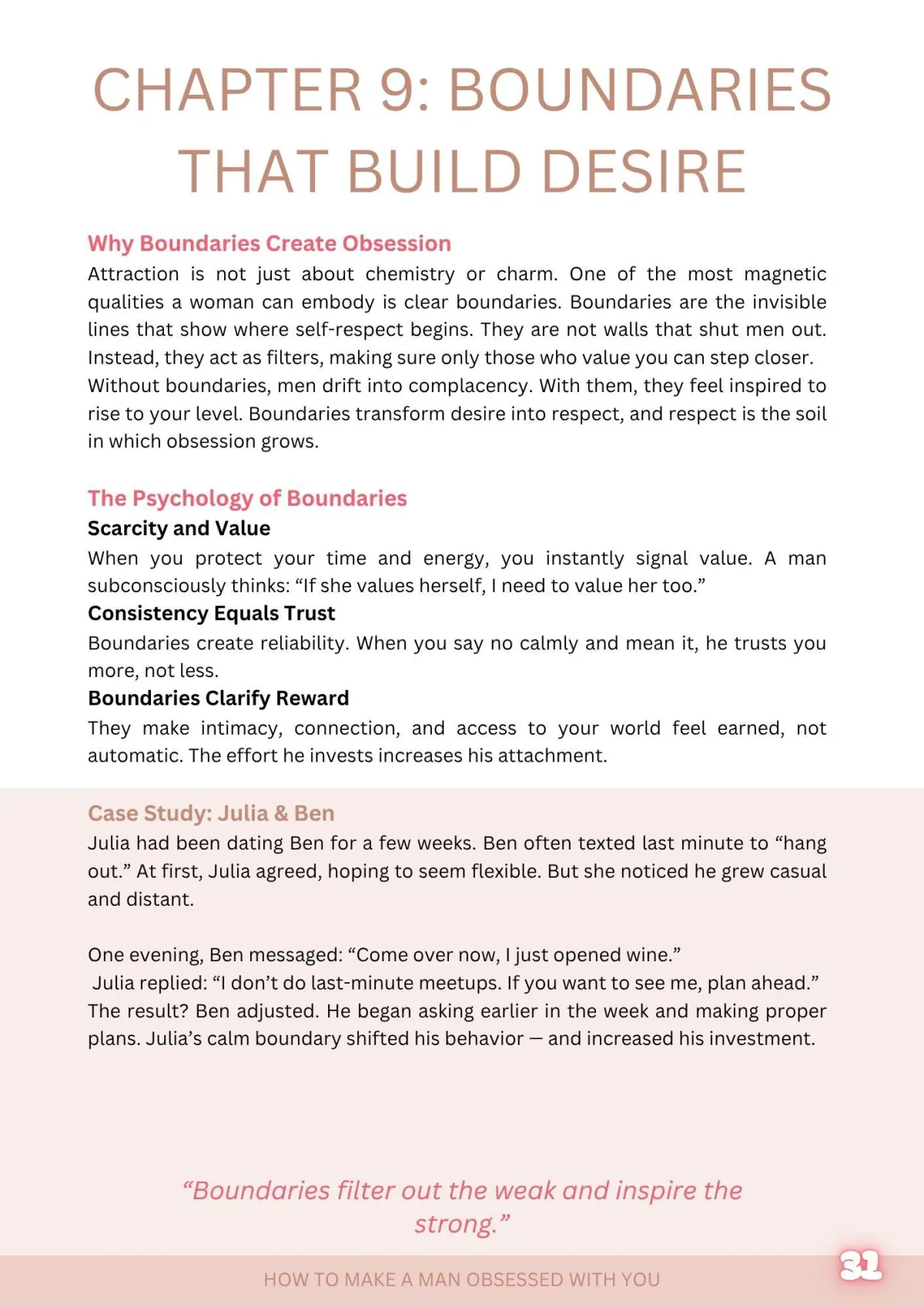 CHAPTER 9: BOUNDARIES THAT BUILD DESIRE

Why Boundaries Create Obsession

Attraction is not just about chemistry or charm. One of the most magnetic qualities a woman can embody is clear boundaries. Boundaries are the invisible lines that show where self-respect begins. They are not walls that shut men out. Instead, they act as filters, making sure only those who value you can step closer. Without boundaries, men drift into complacency. With them, they feel inspired to rise to your level. Boundaries transform desire into respect, and respect is the soil in which obsession grows.

The Psychology of Boundaries

Scarcity and Value

When you protect your time and energy, you instantly signal value. A man subconsciously thinks: “If she values herself, I need to value her too.”

Consistency Equals Trust

Boundaries create reliability. When you say no calmly and mean it, he trusts you more, not less.

Boundaries Clarify Reward

They make intimacy, connection, and access to your world feel earned, not automatic. The effort he invests increases his attachment.

Case Study: Julia & Ben

Julia had been dating Ben for a few weeks. Ben often texted last minute to “hang out.” At first, Julia agreed, hoping to seem flexible. But she noticed he grew casual and distant.

One evening, Ben messaged: “Come over now, I just opened wine.”
Julia replied: “I don’t do last-minute meetups. If you want to see me, plan ahead.”
The result? Ben adjusted. He began asking earlier in the week and making proper plans. Julia’s calm boundary shifted his behavior — and increased his investment.

“Boundaries filter out the weak and inspire the strong.”

HOW TO MAKE A MAN OBSESSED WITH YOU

31